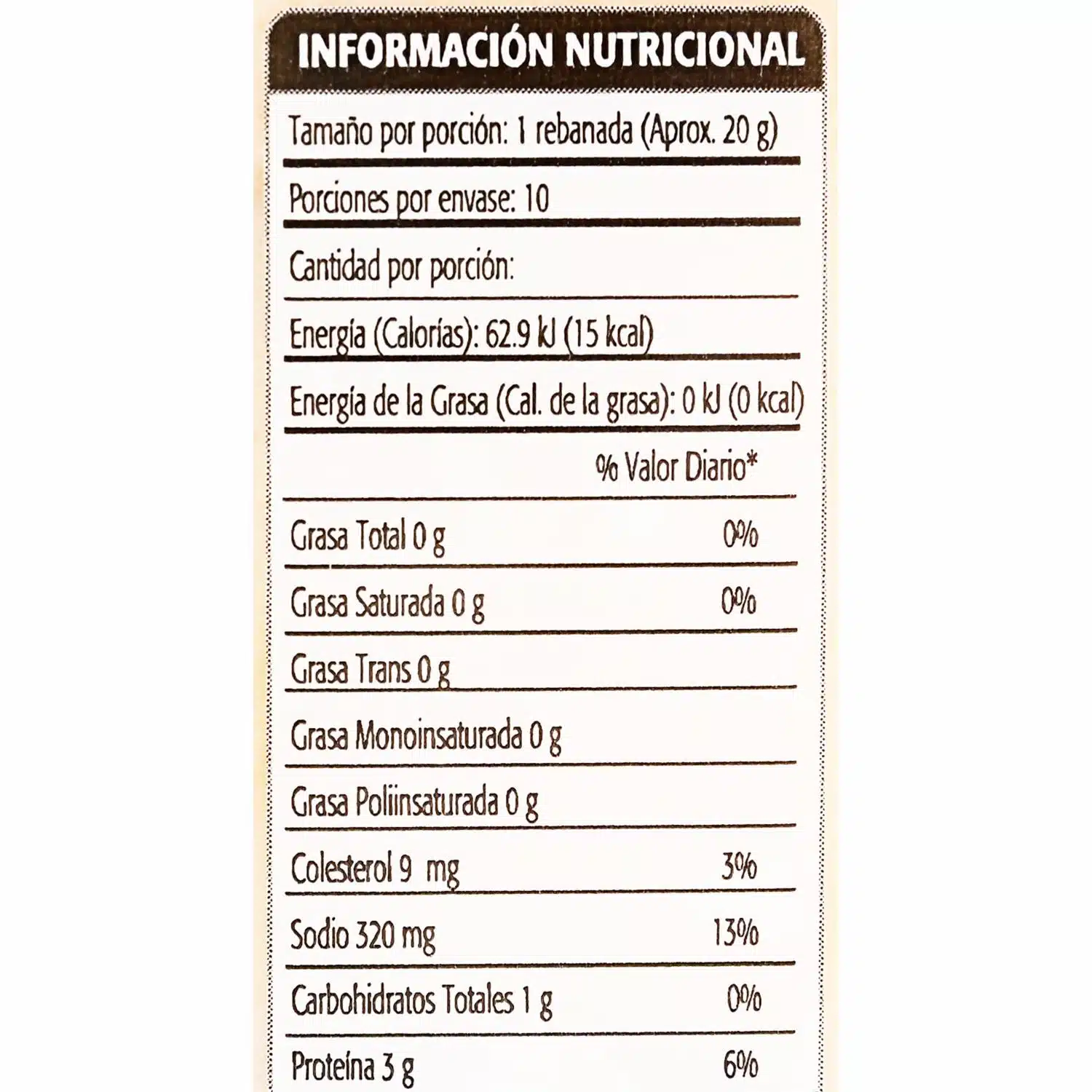 INFORMACIÓN NUTRICIONAL

Tamaño por porción: 1 rebanada (Aprox. 20 g)

Porciones por envase: 10

Cantidad por porción:

Energía (Calorías): 62.9 kJ (15 kcal)

Energía de la Grasa (Cal. de la grasa): 0 kJ (0 kcal)

| | % Valor Diario* |
|---|---|
| Grasa Total 0 g | 0% |
| Grasa Saturada 0 g | 0% |
| Grasa Trans 0 g | |
| Grasa Monoinsaturada 0 g | |
| Grasa Poliinsaturada 0 g | |
| Colesterol 9 mg | 3% |
| Sodio 320 mg | 13% |
| Carbohidratos Totales 1 g | 0% |
| Proteína 3 g | 6% |